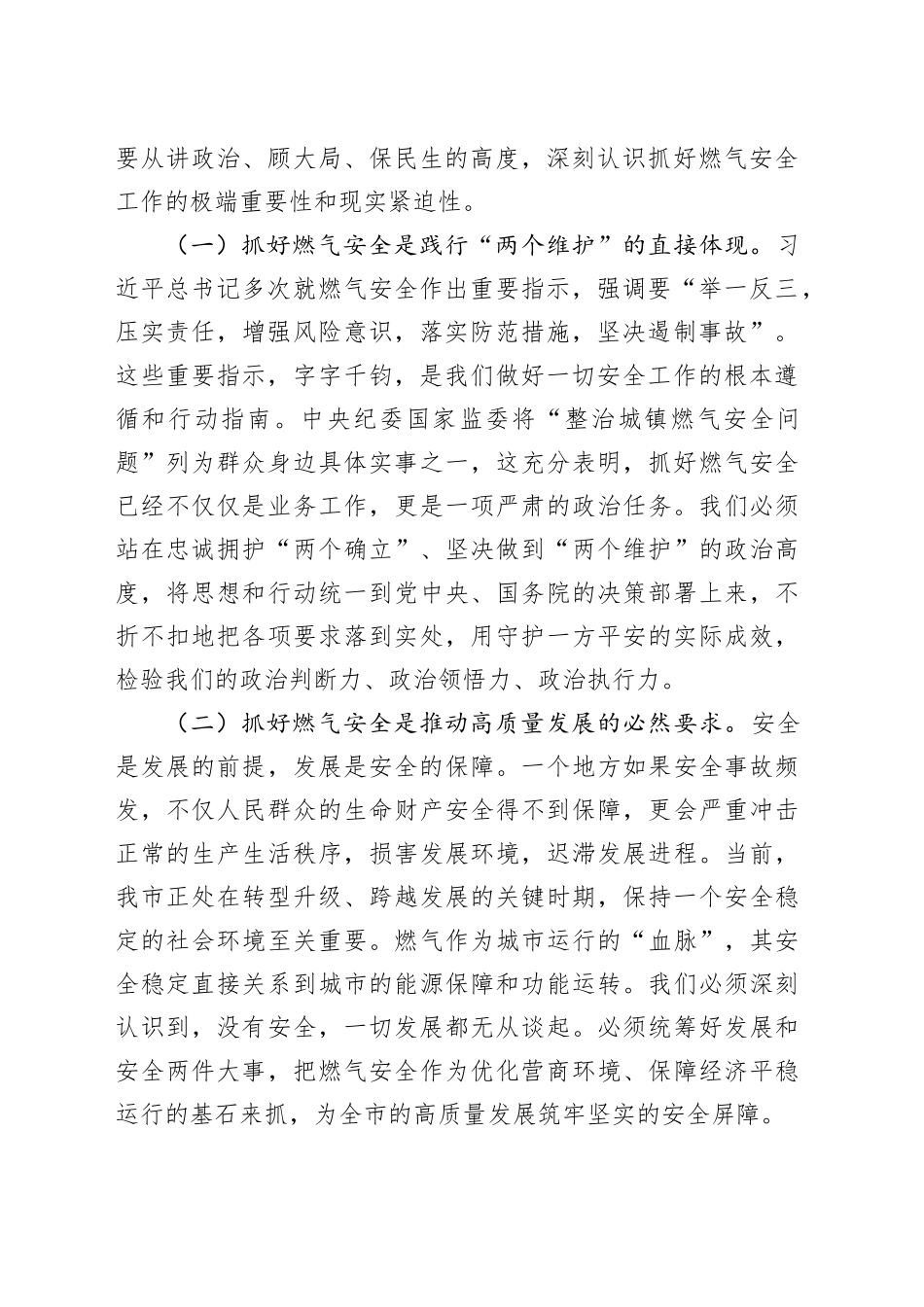 要从讲政治、顾大局、保民生的高度，深刻认识抓好燃气安全工作的极端重要性和现实紧迫性。

（一）抓好燃气安全是践行“两个维护”的直接体现。习近平总书记多次就燃气安全作出重要指示，强调要“举一反三，压实责任，增强风险意识，落实防范措施，坚决遏制事故”。这些重要指示，字字千钧，是我们做好一切安全工作的根本遵循和行动指南。中央纪委国家监委将“整治城镇燃气安全问题”列为群众身边具体实事之一，这充分表明，抓好燃气安全已经不仅仅是业务工作，更是一项严肃的政治任务。我们必须站在忠诚拥护“两个确立”、坚决做到“两个维护”的政治高度，将思想和行动统一到党中央、国务院的决策部署上来，不折不扣地把各项要求落到实处，用守护一方平安的实际成效，检验我们的政治判断力、政治领悟力、政治执行力。

（二）抓好燃气安全是推动高质量发展的必然要求。安全是发展的前提，发展是安全的保障。一个地方如果安全事故频发，不仅人民群众的生命财产安全得不到保障，更会严重冲击正常的生产生活秩序，损害发展环境，迟滞发展进程。当前，我市正处在转型升级、跨越发展的关键时期，保持一个安全稳定的社会环境至关重要。燃气作为城市运行的“血脉”，其安全稳定直接关系到城市的能源保障和功能运转。我们必须深刻认识到，没有安全，一切发展都无从谈起。必须统筹好发展和安全两件大事，把燃气安全作为优化营商环境、保障经济平稳运行的基石来抓，为全市的高质量发展筑牢坚实的安全屏障。